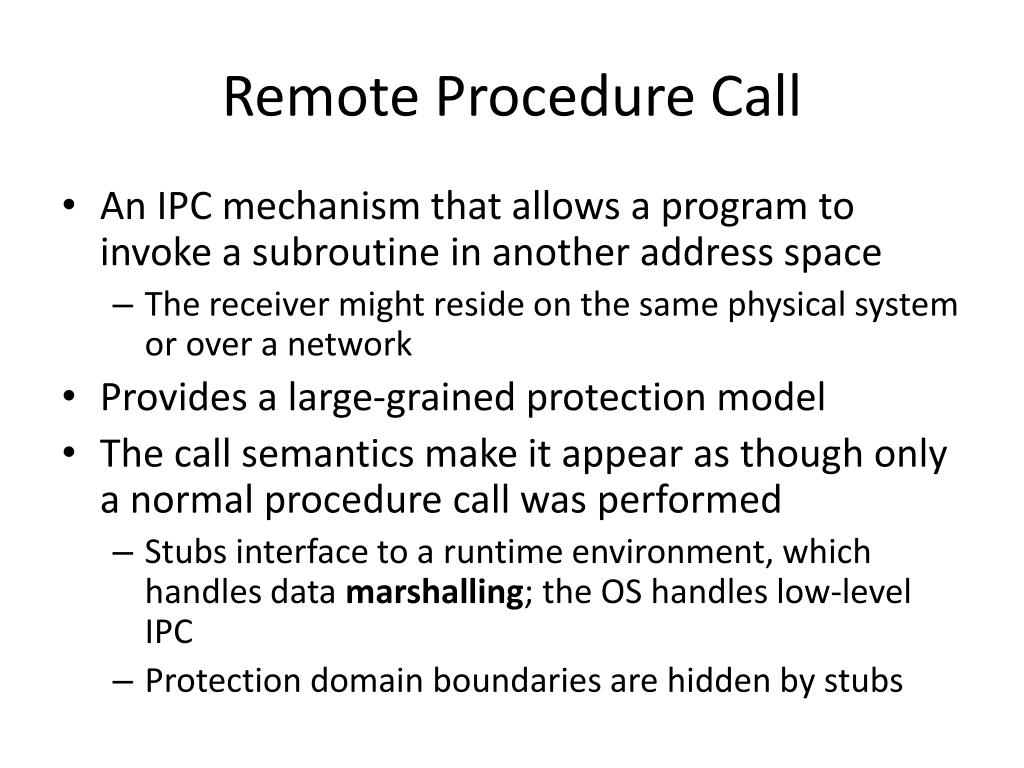 Remote Procedure Call

• An IPC mechanism that allows a program to invoke a subroutine in another address space
– The receiver might reside on the same physical system or over a network
• Provides a large-grained protection model
• The call semantics make it appear as though only a normal procedure call was performed
– Stubs interface to a runtime environment, which handles data marshalling; the OS handles low-level IPC
– Protection domain boundaries are hidden by stubs